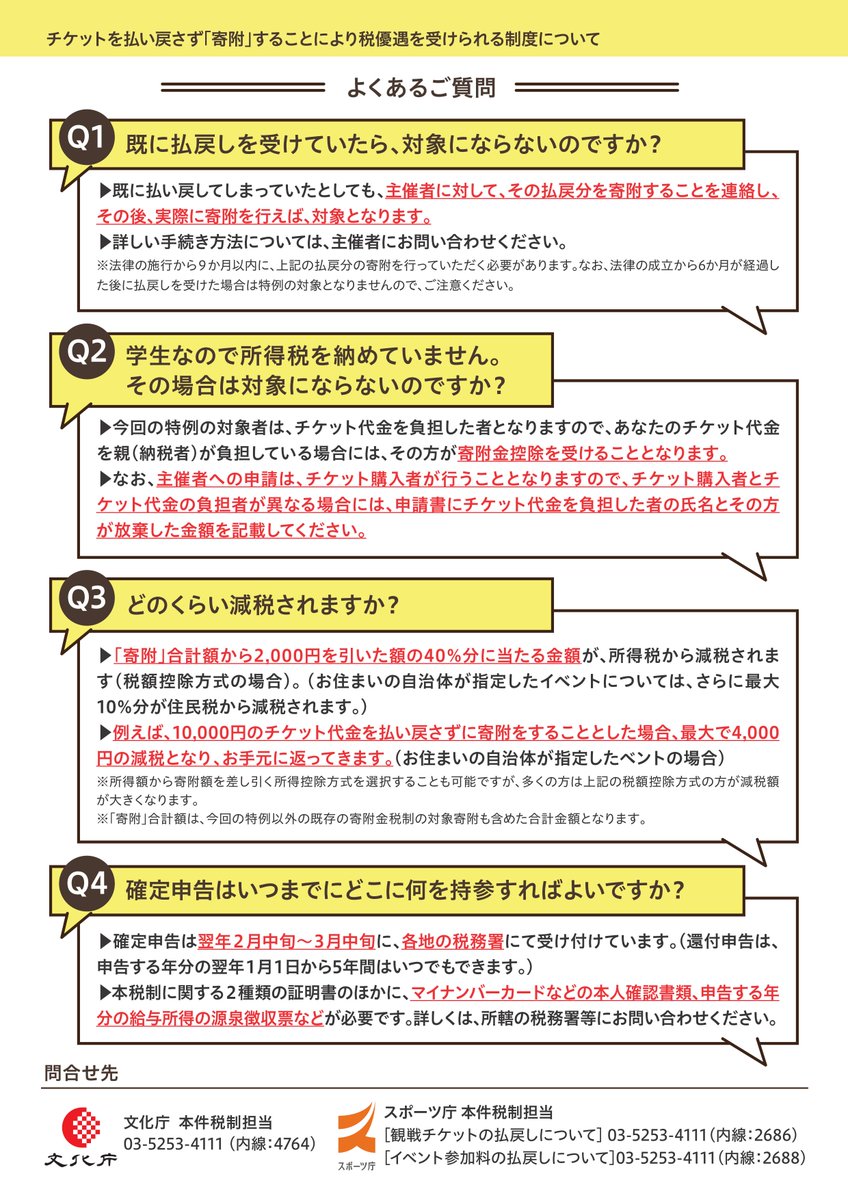 チケットを払い戻さず「寄附」することにより税優遇を受けられる制度について

よくあるご質問

Q1 既に払戻しを受けていたら、対象にならないのですか？

▶既に払い戻してしまっていたとしても、主催者に対して、その払戻分を寄附することを連絡し、その後、実際に寄附を行えば、対象となります。
▶詳しい手続き方法については、主催者にお問い合わせください。
※法律の施行から9か月以内に、上記の払戻分の寄附を行っていただく必要があります。なお、法律の成立から6か月が経過した後に払戻しを受けた場合は特例の対象となりませんので、ご注意ください。

Q2 学生なので所得税を納めていません。その場合は対象にならないのですか？

▶今回の特例の対象者は、チケット代金を負担した者となりますので、あなたのチケット代金を親（納税者）が負担している場合には、その方が寄附金控除を受けることとなります。
▶なお、主催者への申請は、チケット購入者が行うこととなりますので、チケット購入者とチケット代金の負担者が異なる場合には、申請書にチケット代金を負担した者の氏名とその方が放棄した金額を記載してください。

Q3 どのくらい減税されますか？

▶「寄附」合計額から2,000円を引いた額の40%分に当たる金額が、所得税から減税されます（税額控除方式の場合）。（お住まいの自治体が指定したイベントについては、さらに最大10%分が住民税から減税されます。）
▶例えば、10,000円のチケット代金を払い戻さずに寄附をすることとした場合、最大で4,000円の減税となり、お手元に返ってきます。（お住まいの自治体が指定したベントの場合）
※所得額から寄附額を差し引く所得控除方式を選択することも可能ですが、多くの方は上記の税額控除方式の方が減税額が大きくなります。
※「寄附」合計額は、今回の特例以外の既存の寄附金税制の対象寄附も含めた合計金額となります。

Q4 確定申告はいつまでにどこに何を持参すればよいですか？

▶確定申告は翌年２月中旬～３月中旬に、各地の税務署にて受け付けています。（還付申告は、申告する年分の翌年1月1日から5年間はいつでもできます。）
▶本税制に関する２種類の証明書のほかに、マイナンバーカードなどの本人確認書類、申告する年分の給与所得の源泉徴収票などが必要です。詳しくは、所轄の税務署等にお問い合わせください。

問合せ先

文化庁
文化庁 本件税制担当
03-5253-4111（内線：4764）

スポーツ庁
スポーツ庁 本件税制担当
［観戦チケットの払戻しについて］03-5253-4111（内線：2686）
［イベント参加料の払戻しについて］03-5253-4111（内線：2688）